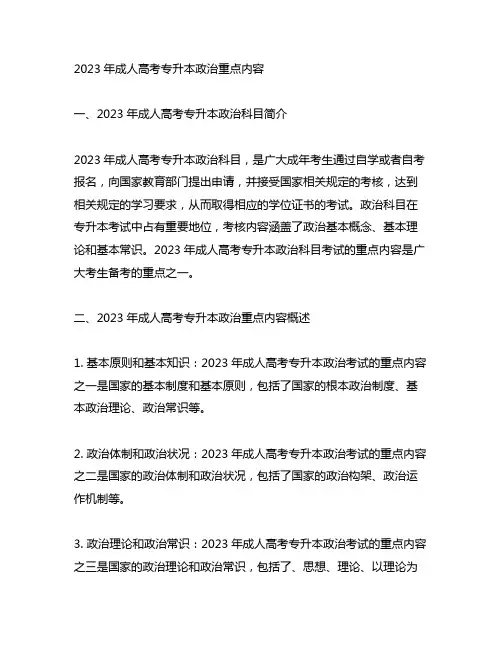 2023 年成人高考专升本政治重点内容

一、2023 年成人高考专升本政治科目简介

2023 年成人高考专升本政治科目，是广大成年考生通过自学或者自考报名，向国家教育部门提出申请，并接受国家相关规定的考核，达到相关规定的学习要求，从而取得相应的学位证书的考试。政治科目在专升本考试中占有重要地位，考核内容涵盖了政治基本概念、基本理论和基本常识。2023 年成人高考专升本政治科目考试的重点内容是广大考生备考的重点之一。

二、2023 年成人高考专升本政治重点内容概述

1. 基本原则和基本知识：2023 年成人高考专升本政治考试的重点内容之一是国家的基本制度和基本原则，包括了国家的根本政治制度、基本政治理论、政治常识等。

2. 政治体制和政治状况：2023 年成人高考专升本政治考试的重点内容之二是国家的政治体制和政治状况，包括了国家的政治构架、政治运作机制等。

3. 政治理论和政治常识：2023 年成人高考专升本政治考试的重点内容之三是国家的政治理论和政治常识，包括了、思想、理论、以理论为